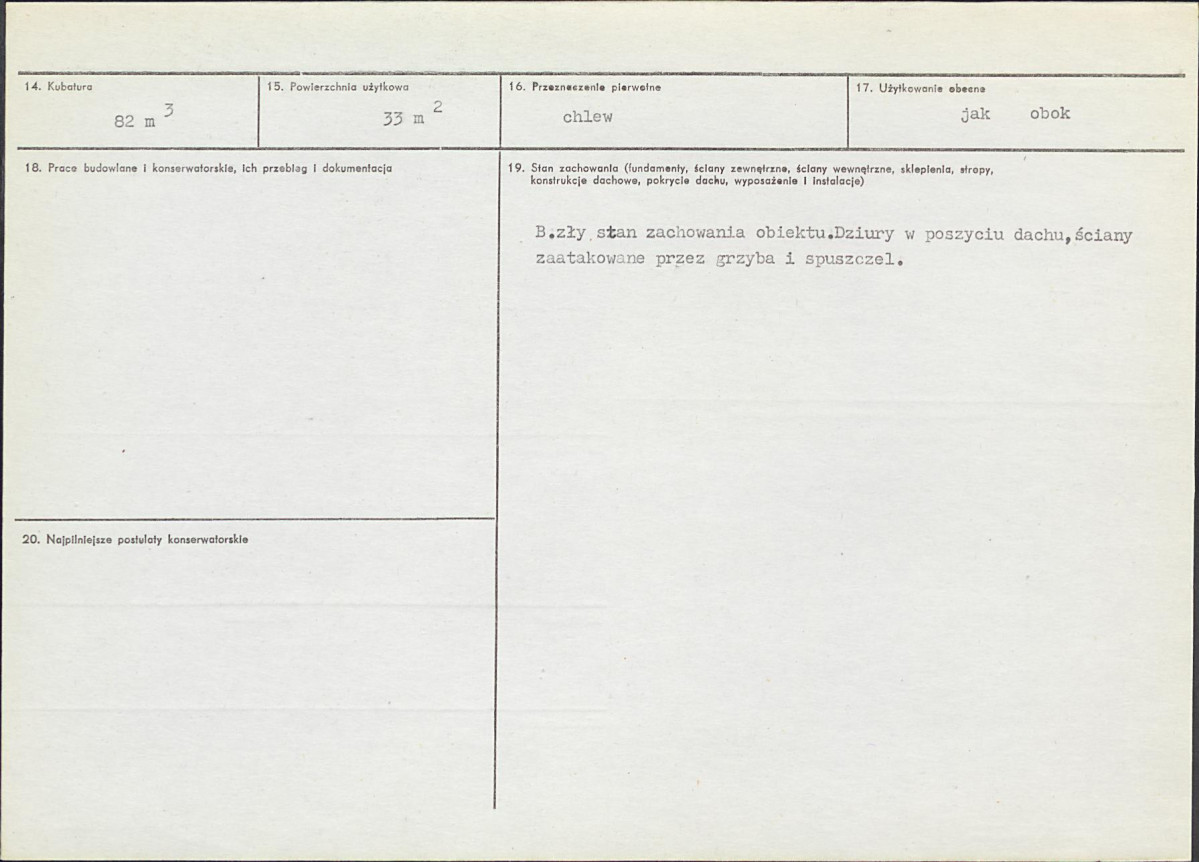 14. Kubatura
82 $m^3$

15. Powierzchnia użytkowa
33 $m^2$

16. Przeznaczenie pierwotne
chlew

17. Użytkowanie obecne
jak obok

18. Prace budowlane i konserwatorskie, ich przebieg i dokumentacja

20. Najpilniejsze postulaty konserwatorskie

19. Stan zachowania (fundamenty, ściany zewnętrzne, ściany wewnętrzne, sklepienia, stropy, konstrukcje dachowe, pokrycie dachu, wyposażenie i instalacje)

B.zły stan zachowania obiektu.Dziury w poszyciu dachu,ściany zaatakowane przez grzyba i spuszczel.